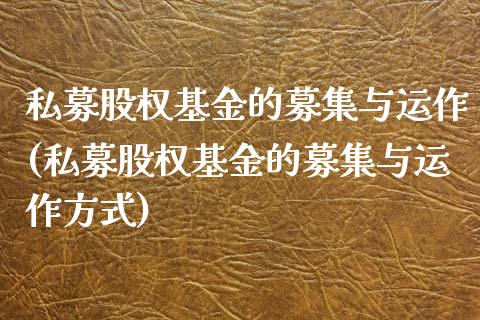 私募股权基金的募集与运作(私募股权基金的募集与运作方式)